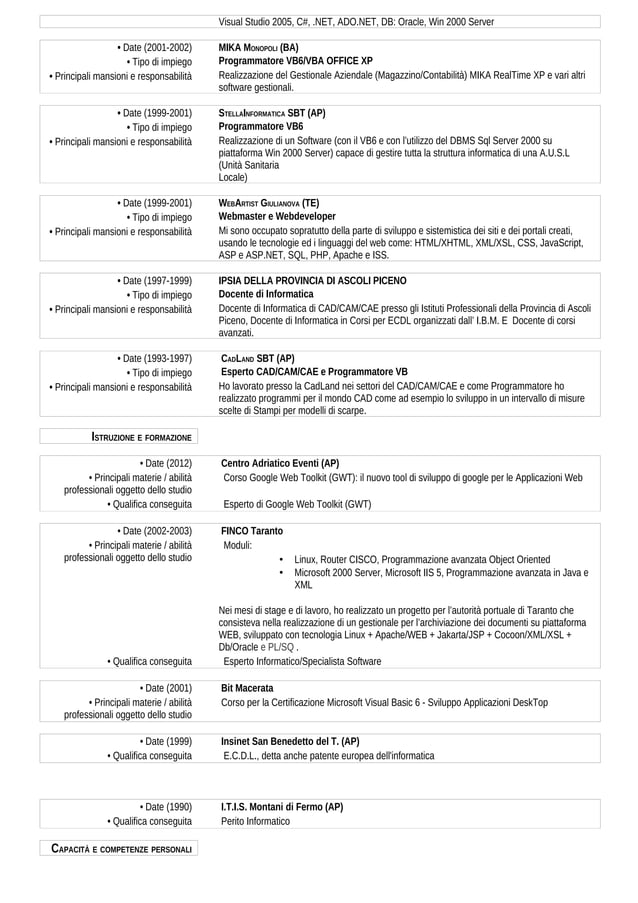 Visual Studio 2005, C#, .NET, ADO.NET, DB: Oracle, Win 2000 Server

• Date (2001-2002)
• Tipo di impiego
• Principali mansioni e responsabilità

MIKA MONOPOLI (BA)
Programmatore VB6/VBA OFFICE XP
Realizzazione del Gestionale Aziendale (Magazzino/Contabilità) MIKA RealTime XP e vari altri software gestionali.

• Date (1999-2001)
• Tipo di impiego
• Principali mansioni e responsabilità

STELLAINFORMATICA SBT (AP)
Programmatore VB6
Realizzazione di un Software (con il VB6 e con l'utilizzo del DBMS Sql Server 2000 su piattaforma Win 2000 Server) capace di gestire tutta la struttura informatica di una A.U.S.L (Unità Sanitaria Locale)

• Date (1999-2001)
• Tipo di impiego
• Principali mansioni e responsabilità

WEBARTIST GIULIANOVA (TE)
Webmaster e Webdeveloper
Mi sono occupato sopratutto della parte di sviluppo e sistemistica dei siti e dei portali creati, usando le tecnologie ed i linguaggi del web come: HTML/XHTML, XML/XSL, CSS, JavaScript, ASP e ASP.NET, SQL, PHP, Apache e ISS.

• Date (1997-1999)
• Tipo di impiego
• Principali mansioni e responsabilità

IPSIA DELLA PROVINCIA DI ASCOLI PICENO
Docente di Informatica
Docente di Informatica di CAD/CAM/CAE presso gli Istituti Professionali della Provincia di Ascoli Piceno, Docente di Informatica in Corsi per ECDL organizzati dall' I.B.M. E Docente di corsi avanzati.

• Date (1993-1997)
• Tipo di impiego
• Principali mansioni e responsabilità

CADLAND SBT (AP)
Esperto CAD/CAM/CAE e Programmatore VB
Ho lavorato presso la CadLand nei settori del CAD/CAM/CAE e come Programmatore ho realizzato programmi per il mondo CAD come ad esempio lo sviluppo in un intervallo di misure scelte di Stampi per modelli di scarpe.

ISTRUZIONE E FORMAZIONE

• Date (2012)
• Principali materie / abilità professionali oggetto dello studio
• Qualifica conseguita

Centro Adriatico Eventi (AP)
Corso Google Web Toolkit (GWT): il nuovo tool di sviluppo di google per le Applicazioni Web
Esperto di Google Web Toolkit (GWT)

• Date (2002-2003)
• Principali materie / abilità professionali oggetto dello studio

FINCO Taranto
Moduli:
• Linux, Router CISCO, Programmazione avanzata Object Oriented
• Microsoft 2000 Server, Microsoft IIS 5, Programmazione avanzata in Java e XML

Nei mesi di stage e di lavoro, ho realizzato un progetto per l'autorità portuale di Taranto che consisteva nella realizzazione di un gestionale per l'archiviazione dei documenti su piattaforma WEB, sviluppato con tecnologia Linux + Apache/WEB + Jakarta/JSP + Cocoon/XML/XSL + Db/Oracle e PL/SQ .

• Qualifica conseguita
Esperto Informatico/Specialista Software

• Date (2001)
• Principali materie / abilità professionali oggetto dello studio

Bit Macerata
Corso per la Certificazione Microsoft Visual Basic 6 - Sviluppo Applicazioni DeskTop

• Date (1999)
• Qualifica conseguita

Insinet San Benedetto del T. (AP)
E.C.D.L., detta anche patente europea dell'informatica

• Date (1990)
• Qualifica conseguita

I.T.I.S. Montani di Fermo (AP)
Perito Informatico

CAPACITÀ E COMPETENZE PERSONALI